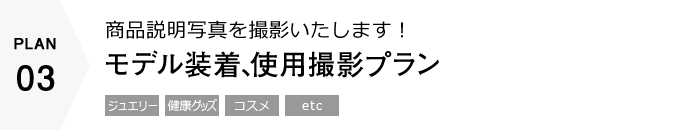 PLAN
03

商品説明写真を撮影いたします！
モデル装着、使用撮影プラン

ジュエリー　健康グッズ　コスメ　etc